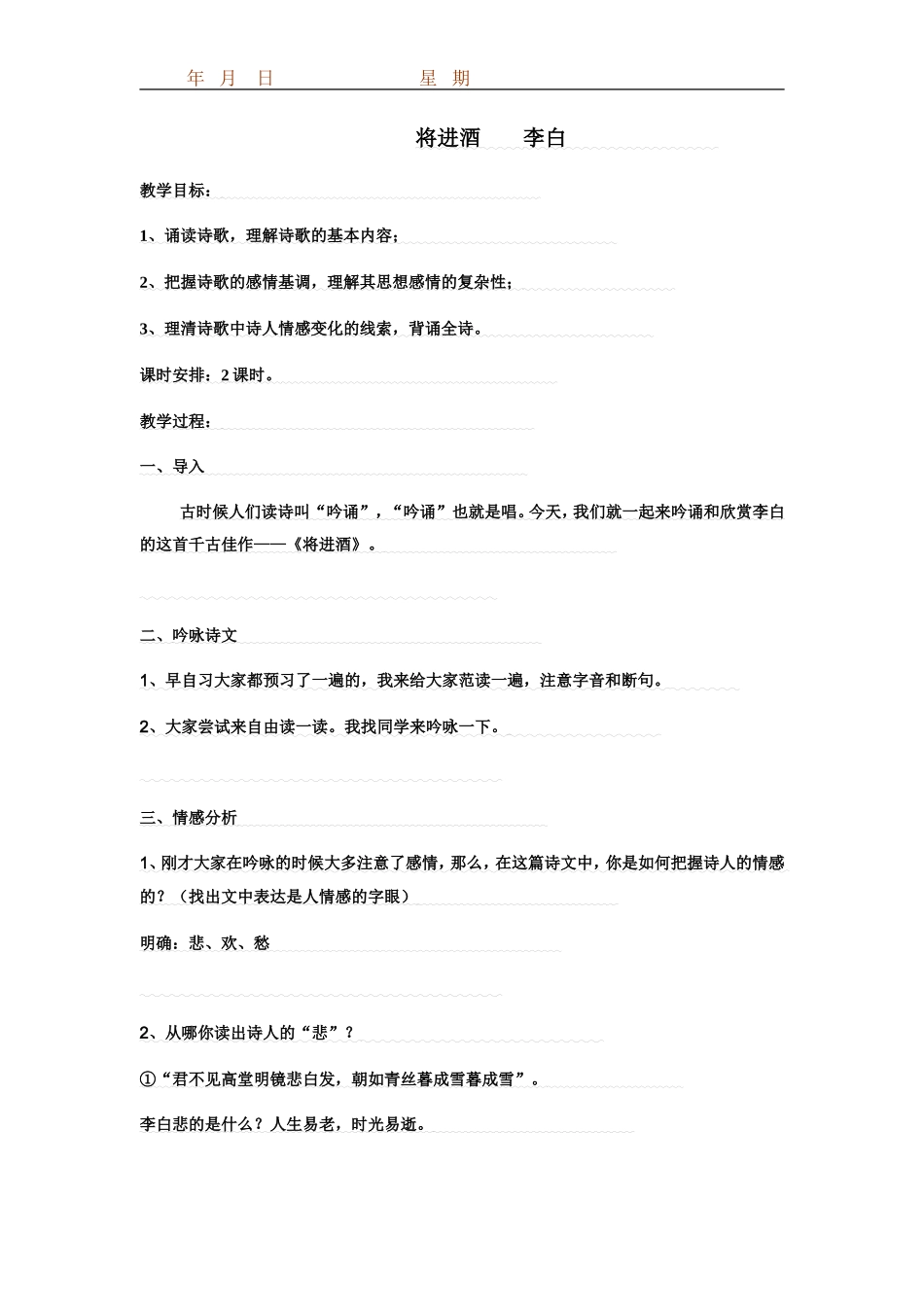 年 月 日 星 期

将进酒 李白

教学目标：

1、诵读诗歌，理解诗歌的基本内容；

2、把握诗歌的感情基调，理解其思想感情的复杂性；

3、理清诗歌中诗人情感变化的线索，背诵全诗。

课时安排：2 课时。

教学过程：

一、导入

古时候人们读诗叫“吟诵”，“吟诵”也就是唱。今天，我们就一起来吟诵和欣赏李白的这首千古佳作——《将进酒》。

二、吟咏诗文

1、早自习大家都预习了一遍的，我来给大家范读一遍，注意字音和断句。

2、大家尝试来自由读一读。我找同学来吟咏一下。

三、情感分析

1、刚才大家在吟咏的时候大多注意了感情，那么，在这篇诗文中，你是如何把握诗人的情感的？（找出文中表达是人情感的字眼）

明确：悲、欢、愁

2、从哪你读出诗人的“悲”？

①“君不见高堂明镜悲白发，朝如青丝暮成雪暮成雪”。

李白悲的是什么？人生易老，时光易逝。